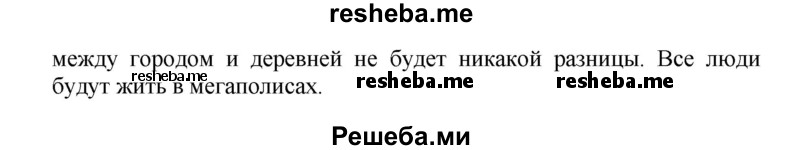 resheba.me

между городом и деревней не будет никакой разницы. Все люди будут жить в мегаполисах.

resheba.me resheba.me resheba.me

Решеба.ми